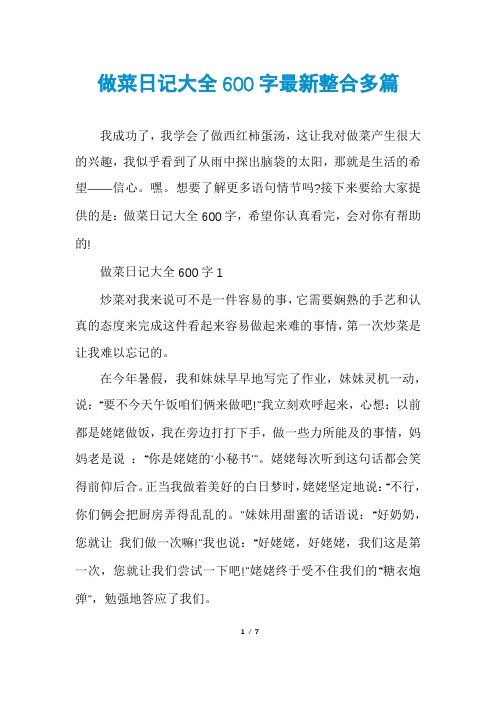 做菜日记大全600字最新整合多篇

我成功了，我学会了做西红柿蛋汤，这让我对做菜产生很大的兴趣，我似乎看到了从雨中探出脑袋的太阳，那就是生活的希望——信心。嘿。想要了解更多语句情节吗?接下来要给大家提供的是：做菜日记大全600字，希望你认真看完，会对你有帮助的!

做菜日记大全600字1

炒菜对我来说可不是一件容易的事，它需要娴熟的手艺和认真的态度来完成这件看起来容易做起来难的事情，第一次炒菜是让我难以忘记的。

在今年暑假，我和妹妹早早地写完了作业，妹妹灵机一动，说："要不今天午饭咱们俩来做吧!"我立刻欢呼起来，心想：以前都是姥姥做饭，我在旁边打打下手，做一些力所能及的事情，妈妈老是说 ："你是姥姥的'小秘书'"。姥姥每次听到这句话都会笑得前仰后合。正当我做着美好的白日梦时，姥姥坚定地说："不行，你们俩会把厨房弄得乱乱的。"妹妹用甜蜜的话语说："好奶奶，您就让 我们做一次嘛!"我也说："好姥姥，好姥姥，我们这是第一次，您就让我们尝试一下吧!"姥姥终于受不住我们的"糖衣炮弹"，勉强地答应了我们。

1 / 7